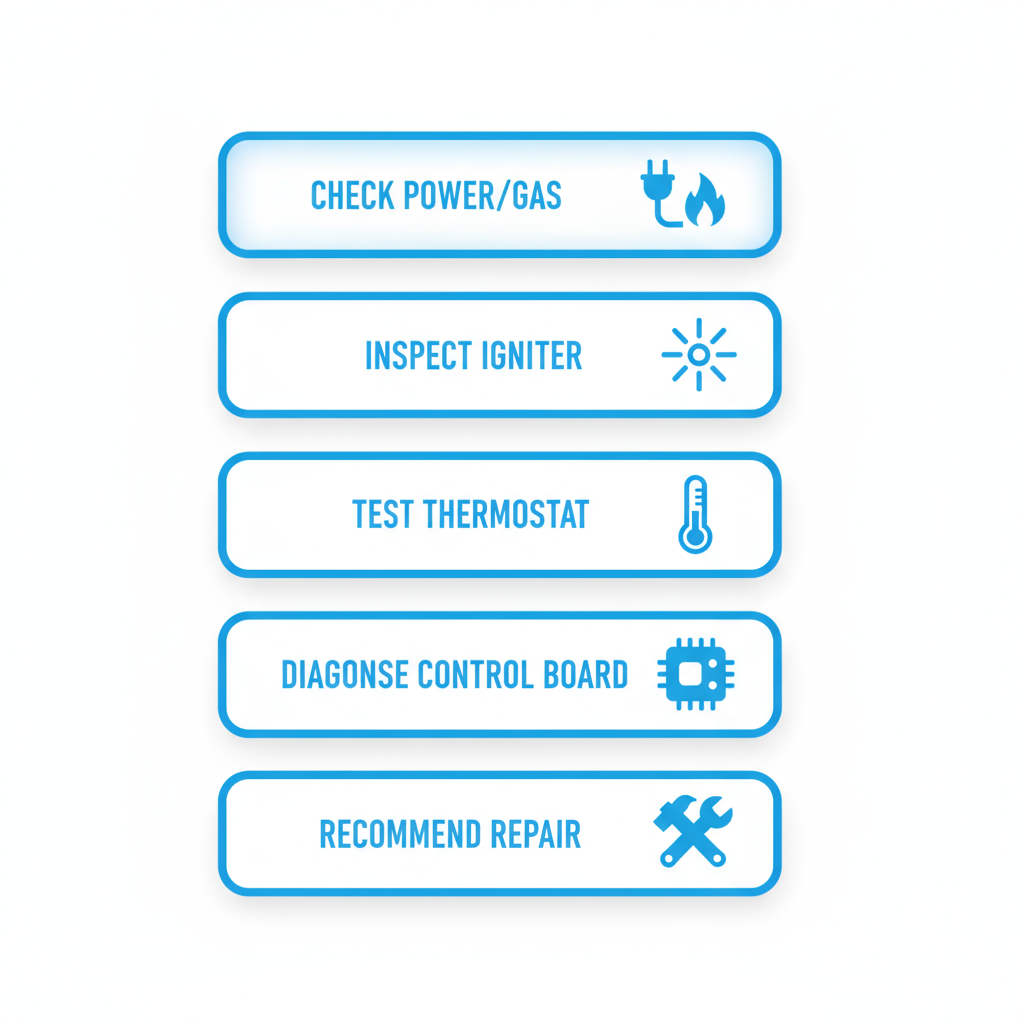 CHECK POWER/GAS

INSPECT IGNITER

TEST THERMOSTAT

DIAGONSE CONTROL BOARD

RECOMMEND REPAIR